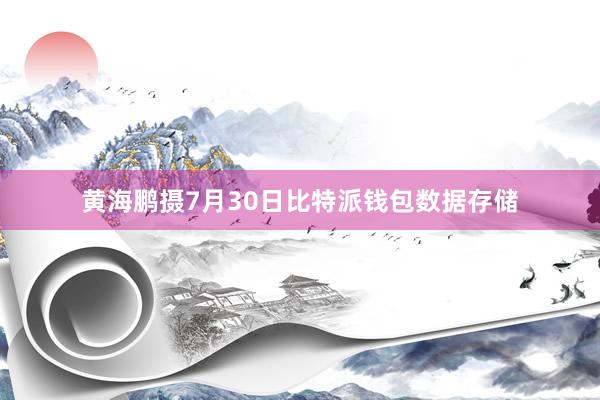 黄海鹏摄7月30日比特派钱包数据存储